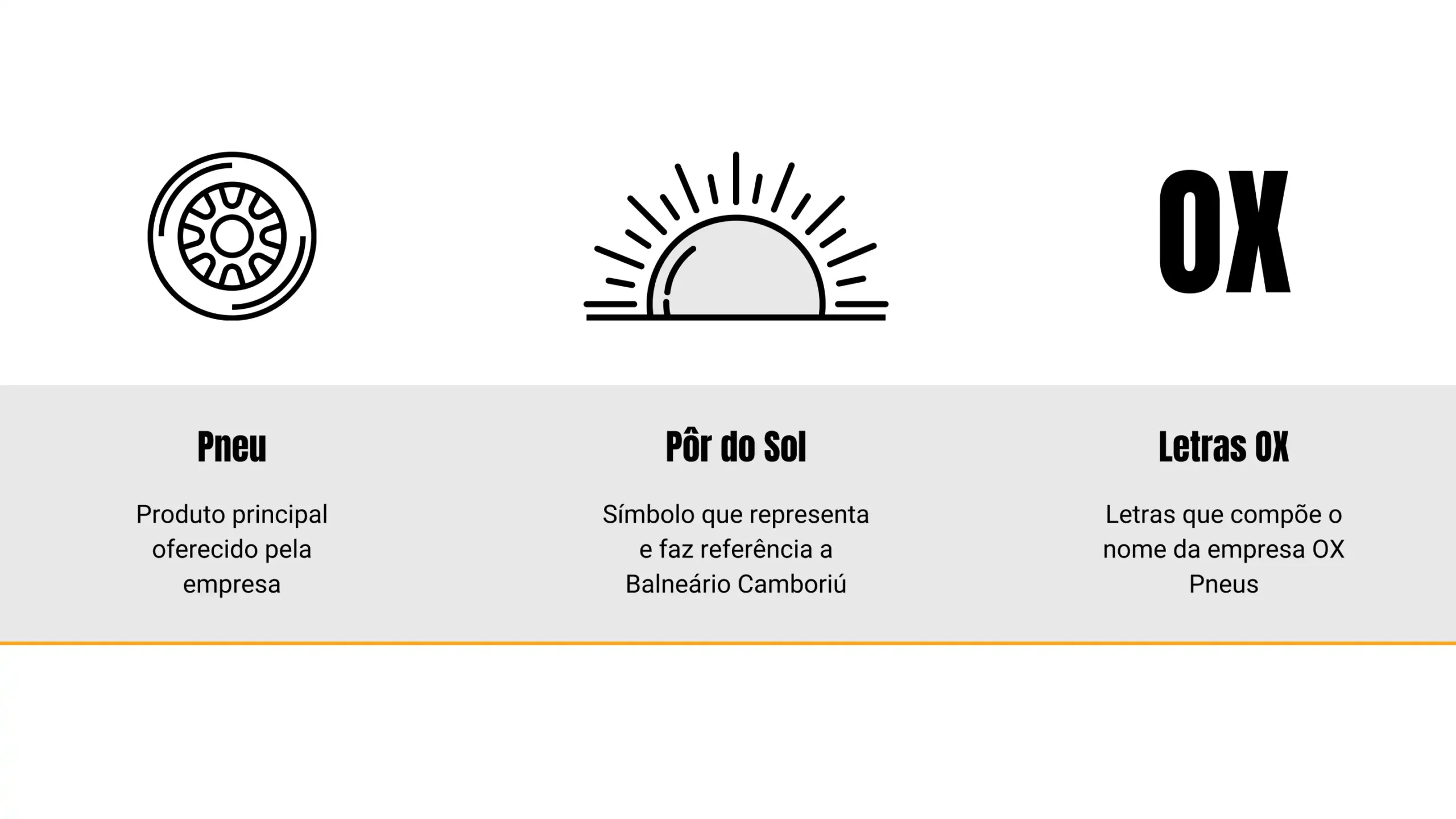 OX

Pneu

Produto principal oferecido pela empresa

Pôr do Sol

Símbolo que representa e faz referência a Balneário Camboriú

Letras OX

Letras que compõe o nome da empresa OX Pneus